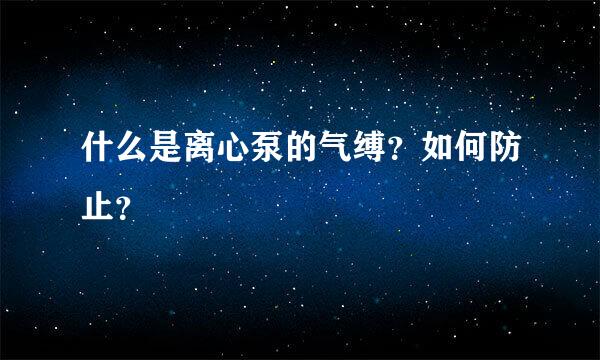 什么是离心泵的气缚？如何防止？